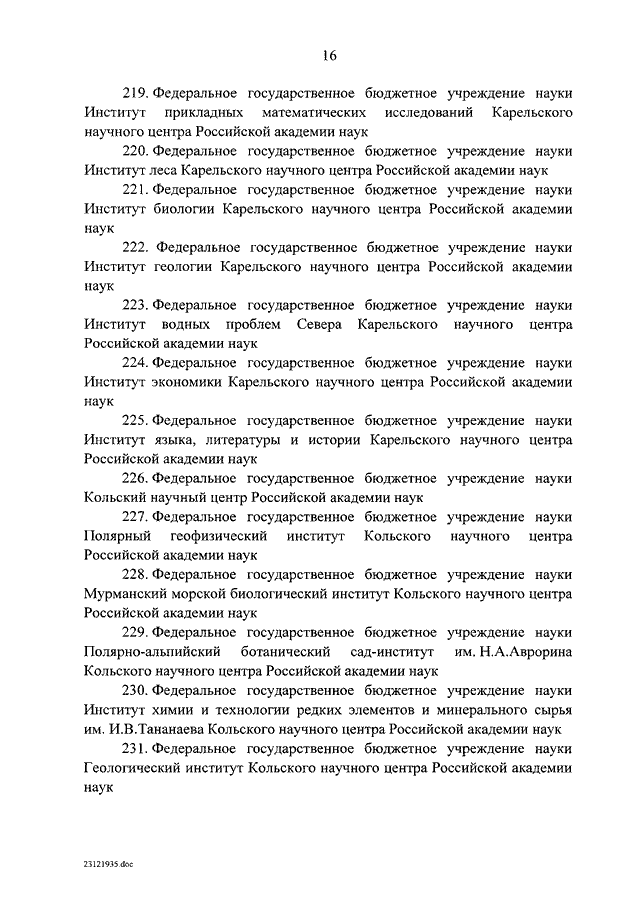 16

219. Федеральное государственное бюджетное учреждение науки Институт прикладных математических исследований Карельского научного центра Российской академии наук

220. Федеральное государственное бюджетное учреждение науки Институт леса Карельского научного центра Российской академии наук

221. Федеральное государственное бюджетное учреждение науки Институт биологии Карельского научного центра Российской академии наук

222. Федеральное государственное бюджетное учреждение науки Институт геологии Карельского научного центра Российской академии наук

223. Федеральное государственное бюджетное учреждение науки Институт водных проблем Севера Карельского научного центра Российской академии наук

224. Федеральное государственное бюджетное учреждение науки Институт экономики Карельского научного центра Российской академии наук

225. Федеральное государственное бюджетное учреждение науки Институт языка, литературы и истории Карельского научного центра Российской академии наук

226. Федеральное государственное бюджетное учреждение науки Кольский научный центр Российской академии наук

227. Федеральное государственное бюджетное учреждение науки Полярный геофизический институт Кольского научного центра Российской академии наук

228. Федеральное государственное бюджетное учреждение науки Мурманский морской биологический институт Кольского научного центра Российской академии наук

229. Федеральное государственное бюджетное учреждение науки Полярно-альпийский ботанический сад-институт им. Н.А.Аврорина Кольского научного центра Российской академии наук

230. Федеральное государственное бюджетное учреждение науки Институт химии и технологии редких элементов и минерального сырья им. И.В.Тананаева Кольского научного центра Российской академии наук

231. Федеральное государственное бюджетное учреждение науки Геологический институт Кольского научного центра Российской академии наук

23121935.doc